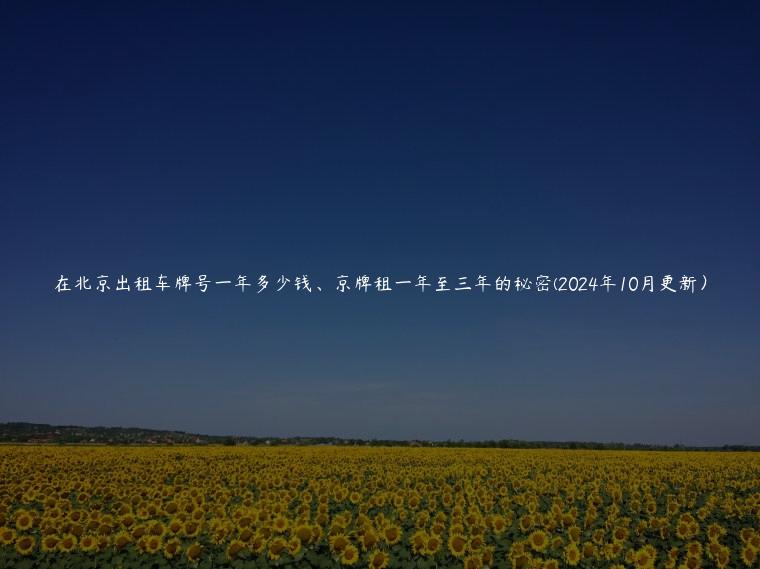 在北京出租车牌号一年多少钱、京牌租一年至三年的秘密(2024年10月更新)